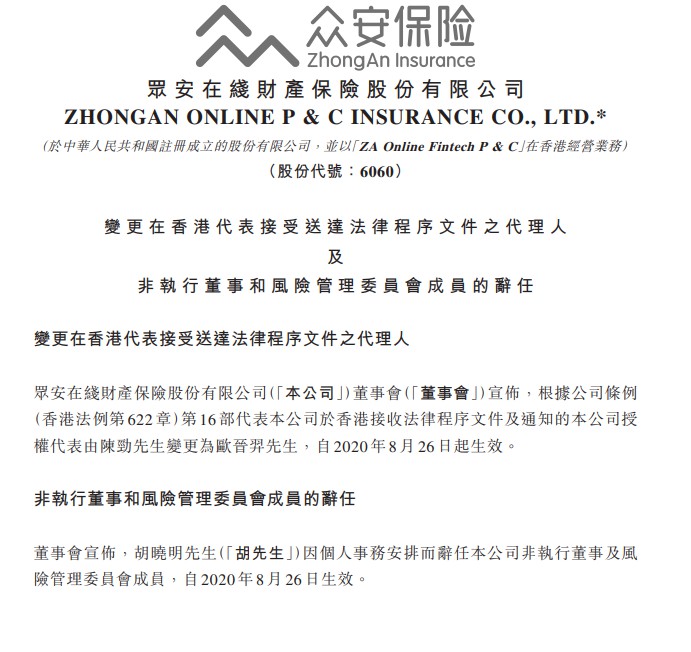 众安保险
ZhongAn Insurance

眾安在綫財產保險股份有限公司
ZHONGAN ONLINE P & C INSURANCE CO., LTD.*
(於中華人民共和國註冊成立的股份有限公司，並以「ZA Online Fintech P & C」在香港經營業務)
(股份代號：6060)

變更在香港代表接受送達法律程序文件之代理人
及
非執行董事和風險管理委員會成員的辭任

變更在香港代表接受送達法律程序文件之代理人

眾安在綫財產保險股份有限公司(「本公司」)董事會(「董事會」)宣佈，根據公司條例(香港法例第622章)第16部代表本公司於香港接收法律程序文件及通知的本公司授權代表由陳勁先生變更為歐晉羿先生，自2020年8月26日起生效。

非執行董事和風險管理委員會成員的辭任

董事會宣佈，胡曉明先生(「胡先生」)因個人事務安排而辭任本公司非執行董事及風險管理委員會成員，自2020年8月26日生效。